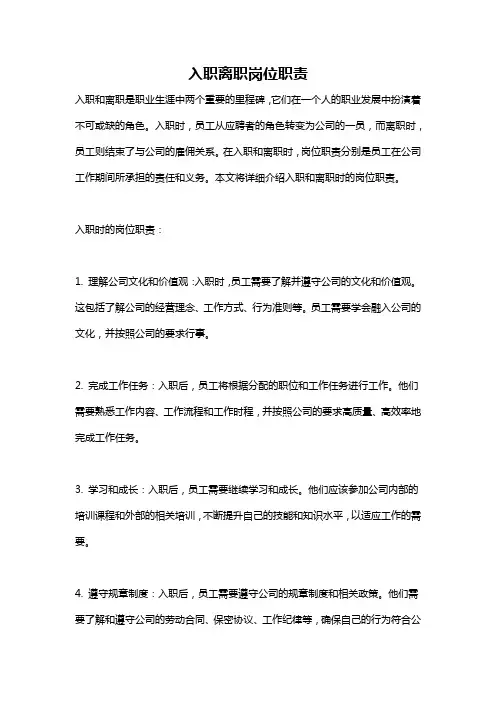 入职离职岗位职责

入职和离职是职业生涯中两个重要的里程碑，它们在一个人的职业发展中扮演着不可或缺的角色。入职时，员工从应聘者的角色转变为公司的一员，而离职时，员工则结束了与公司的雇佣关系。在入职和离职时，岗位职责分别是员工在公司工作期间所承担的责任和义务。本文将详细介绍入职和离职时的岗位职责。

入职时的岗位职责：

1. 理解公司文化和价值观：入职时，员工需要了解并遵守公司的文化和价值观。这包括了解公司的经营理念、工作方式、行为准则等。员工需要学会融入公司的文化，并按照公司的要求行事。

2. 完成工作任务：入职后，员工将根据分配的职位和工作任务进行工作。他们需要熟悉工作内容、工作流程和工作时程，并按照公司的要求高质量、高效率地完成工作任务。

3. 学习和成长：入职后，员工需要继续学习和成长。他们应该参加公司内部的培训课程和外部的相关培训，不断提升自己的技能和知识水平，以适应工作的需要。

4. 遵守规章制度：入职后，员工需要遵守公司的规章制度和相关政策。他们需要了解和遵守公司的劳动合同、保密协议、工作纪律等，确保自己的行为符合公